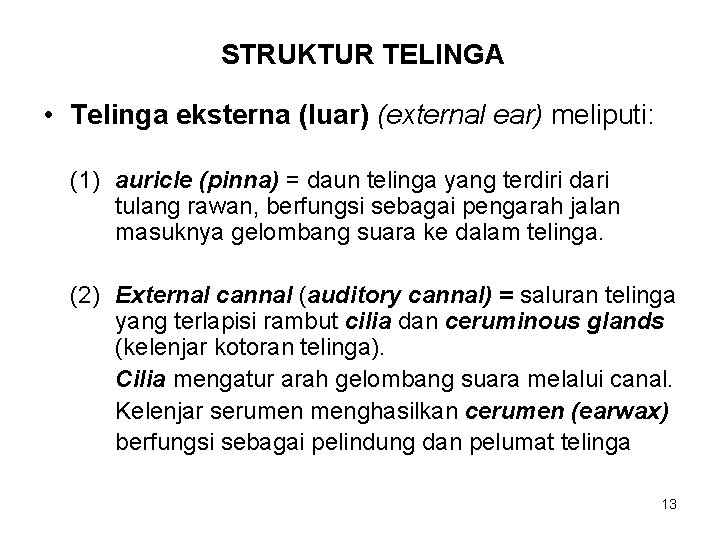 STRUKTUR TELINGA

• Telinga eksterna (luar) (external ear) meliputi:

(1) auricle (pinna) = daun telinga yang terdiri dari tulang rawan, berfungsi sebagai pengarah jalan masuknya gelombang suara ke dalam telinga.

(2) External cannal (auditory cannal) = saluran telinga yang terlapisi rambut cilia dan ceruminous glands (kelenjar kotoran telinga).

Cilia mengatur arah gelombang suara melalui canal.

Kelenjar serumen menghasilkan cerumen (earwax) berfungsi sebagai pelindung dan pelumat telinga

13